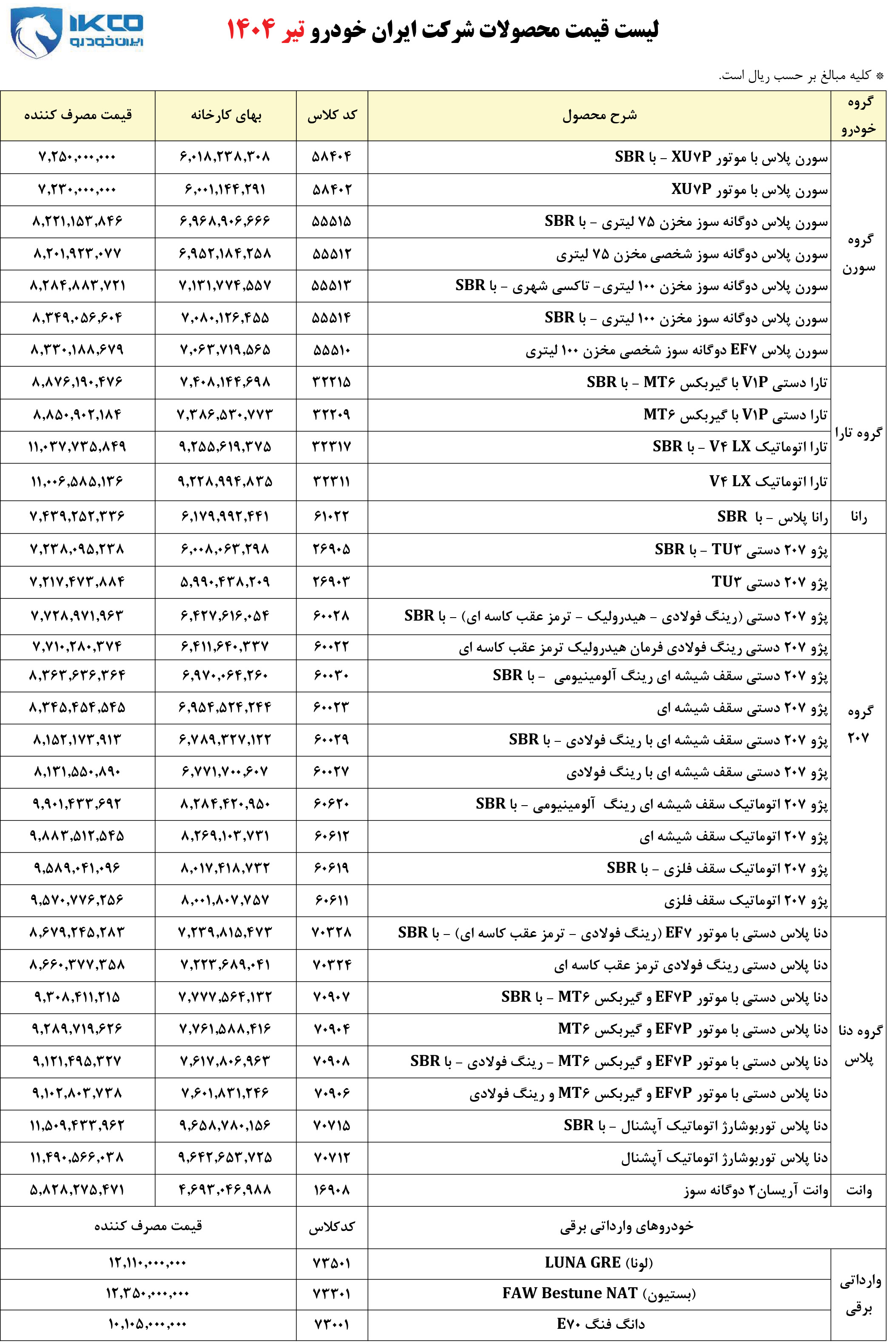 IKCO
ایران خودرو

لیست قیمت محصولات شرکت ایران خودرو تیر ۱۴۰۴

* کلیه مبالغ بر حسب ریال است.

| گروه خودرو | شرح محصول | کد کلاس | بهای کارخانه | قیمت مصرف کننده |
|---|---|---|---|---|
| گروه سورن | سورن پلاس با موتور XU۷P - با SBR | ۵۸۴۰۴ | ۶,۰۱۸,۲۳۸,۳۰۸ | ۷,۲۵۰,۰۰۰,۰۰۰ |
| | سورن پلاس با موتور XU۷P | ۵۸۴۰۲ | ۶,۰۰۱,۱۴۴,۲۹۱ | ۷,۲۳۰,۰۰۰,۰۰۰ |
| | سورن پلاس دوگانه سوز مخزن ۷۵ لیتری - با SBR | ۵۵۵۱۵ | ۶,۹۶۸,۹۰۶,۶۶۶ | ۸,۲۲۱,۱۵۳,۸۴۶ |
| | سورن پلاس دوگانه سوز شخصی مخزن ۷۵ لیتری | ۵۵۵۱۲ | ۶,۹۵۲,۱۸۴,۲۵۸ | ۸,۲۰۱,۹۲۳,۰۷۷ |
| | سورن پلاس دوگانه سوز مخزن ۱۰۰ لیتری- تاکسی شهری - با SBR | ۵۵۵۱۳ | ۷,۱۳۱,۷۷۴,۵۵۷ | ۸,۲۸۴,۸۸۳,۷۲۱ |
| | سورن پلاس دوگانه سوز مخزن ۱۰۰ لیتری - با SBR | ۵۵۵۱۴ | ۷,۰۸۰,۱۲۶,۴۵۵ | ۸,۳۴۹,۰۵۶,۶۰۴ |
| | سورن پلاس EF۷ دوگانه سوز شخصی مخزن ۱۰۰ لیتری | ۵۵۵۱۰ | ۷,۰۶۳,۷۱۹,۵۶۵ | ۸,۳۳۰,۱۸۸,۶۷۹ |
| گروه تارا | تارا دستی V۱P با گیربکس MT۶ - با SBR | ۳۲۲۱۵ | ۷,۴۰۸,۱۴۴,۶۹۸ | ۸,۸۷۶,۱۹۰,۴۷۶ |
| | تارا دستی V۱P با گیربکس MT۶ | ۳۲۲۰۹ | ۷,۳۸۶,۵۳۰,۷۷۳ | ۸,۸۵۰,۹۰۲,۱۸۴ |
| | تارا اتوماتیک V۴ LX - با SBR | ۳۲۳۱۷ | ۹,۲۵۵,۶۱۹,۳۷۵ | ۱۱,۰۳۷,۷۳۵,۸۴۹ |
| | تارا اتوماتیک V۴ LX | ۳۲۳۱۱ | ۹,۲۲۸,۹۹۴,۸۳۵ | ۱۱,۰۰۶,۵۸۵,۱۳۶ |
| رانا | رانا پلاس - با SBR | ۶۱۰۲۲ | ۶,۱۷۹,۹۹۲,۴۴۱ | ۷,۴۳۹,۲۵۲,۳۳۶ |
| گروه ۲۰۷ | پژو ۲۰۷ دستی TU۳ - با SBR | ۲۶۹۰۵ | ۶,۰۰۸,۰۶۳,۲۹۸ | ۷,۲۳۸,۰۹۵,۲۳۸ |
| | پژو ۲۰۷ دستی TU۳ | ۲۶۹۰۳ | ۵,۹۹۰,۴۳۸,۲۰۹ | ۷,۲۱۷,۴۷۳,۸۸۴ |
| | پژو ۲۰۷ دستی (رینگ فولادی - هیدرولیک - ترمز عقب کاسه ای) - با SBR | ۶۰۰۲۸ | ۶,۴۲۷,۶۱۶,۰۵۴ | ۷,۷۲۸,۹۷۱,۹۶۳ |
| | پژو ۲۰۷ دستی رینگ فولادی فرمان هیدرولیک ترمز عقب کاسه ای | ۶۰۰۲۲ | ۶,۴۱۱,۶۴۰,۳۳۷ | ۷,۷۱۰,۲۸۰,۳۷۴ |
| | پژو ۲۰۷ دستی سقف شیشه ای رینگ آلومینیومی - با SBR | ۶۰۰۳۰ | ۶,۹۷۰,۰۶۴,۲۶۰ | ۸,۳۶۳,۶۳۶,۳۶۴ |
| | پژو ۲۰۷ دستی سقف شیشه ای | ۶۰۰۲۳ | ۶,۹۵۴,۵۲۴,۲۴۴ | ۸,۳۴۵,۴۵۴,۵۴۵ |
| | پژو ۲۰۷ دستی سقف شیشه ای با رینگ فولادی - با SBR | ۶۰۰۲۹ | ۶,۷۸۹,۳۲۷,۱۲۲ | ۸,۱۵۲,۱۷۳,۹۱۳ |
| | پژو ۲۰۷ دستی سقف شیشه ای با رینگ فولادی | ۶۰۰۲۷ | ۶,۷۷۱,۷۰۰,۶۰۷ | ۸,۱۳۱,۵۵۰,۸۹۰ |
| | پژو ۲۰۷ اتوماتیک سقف شیشه ای رینگ آلومینیومی - با SBR | ۶۰۶۲۰ | ۸,۲۸۴,۴۲۰,۹۵۰ | ۹,۹۰۱,۴۳۳,۶۹۲ |
| | پژو ۲۰۷ اتوماتیک سقف شیشه ای | ۶۰۶۱۲ | ۸,۲۶۹,۱۰۳,۷۳۱ | ۹,۸۸۳,۵۱۲,۵۴۵ |
| | پژو ۲۰۷ اتوماتیک سقف فلزی - با SBR | ۶۰۶۱۹ | ۸,۰۱۷,۴۱۸,۷۳۲ | ۹,۵۸۹,۰۴۱,۰۹۶ |
| | پژو ۲۰۷ اتوماتیک سقف فلزی | ۶۰۶۱۱ | ۸,۰۰۱,۸۰۷,۷۵۷ | ۹,۵۷۰,۷۷۶,۲۵۶ |
| گروه دنا پلاس | دنا پلاس دستی با موتور EF۷ (رینگ فولادی - ترمز عقب کاسه ای) - با SBR | ۷۰۳۲۸ | ۷,۲۳۹,۸۱۵,۴۷۳ | ۸,۶۷۹,۲۴۵,۲۸۳ |
| | دنا پلاس دستی رینگ فولادی ترمز عقب کاسه ای | ۷۰۳۲۴ | ۷,۲۲۳,۶۸۹,۰۴۱ | ۸,۶۶۰,۳۷۷,۳۵۸ |
| | دنا پلاس دستی با موتور EF۷P و گیربکس MT۶ - با SBR | ۷۰۹۰۷ | ۷,۷۷۷,۵۶۴,۱۳۲ | ۹,۳۰۸,۴۱۱,۲۱۵ |
| | دنا پلاس دستی با موتور EF۷P و گیربکس MT۶ | ۷۰۹۰۴ | ۷,۷۶۱,۵۸۸,۴۱۶ | ۹,۲۸۹,۷۱۹,۶۲۶ |
| | دنا پلاس دستی با موتور EF۷P و گیربکس MT۶ - رینگ فولادی - با SBR | ۷۰۹۰۸ | ۷,۶۱۷,۸۰۶,۹۶۳ | ۹,۱۲۱,۴۹۵,۳۲۷ |
| | دنا پلاس دستی با موتور EF۷P و گیربکس MT۶ و رینگ فولادی | ۷۰۹۰۶ | ۷,۶۰۱,۸۳۱,۲۴۶ | ۹,۱۰۲,۸۰۳,۷۳۸ |
| | دنا پلاس توربوشارژ اتوماتیک آپشنال - با SBR | ۷۰۷۱۵ | ۹,۶۵۸,۷۸۰,۱۵۶ | ۱۱,۵۰۹,۴۳۳,۹۶۲ |
| | دنا پلاس توربوشارژ اتوماتیک آپشنال | ۷۰۷۱۲ | ۹,۶۴۲,۶۵۳,۷۲۵ | ۱۱,۴۹۰,۵۶۶,۰۳۸ |
| وانت | وانت آریسان۲ دوگانه سوز | ۱۶۹۰۸ | ۴,۶۹۳,۰۴۶,۹۸۸ | ۵,۸۲۸,۲۷۵,۴۷۱ |

| | خودروهای وارداتی برقی | کدکلاس | قیمت مصرف کننده |
|---|---|---|---|
| وارداتی برقی | LUNA GRE (لونا) | ۷۳۵۰۱ | ۱۲,۱۱۰,۰۰۰,۰۰۰ |
| | FAW Bestune NAT (بستیون) | ۷۳۳۰۱ | ۱۲,۳۵۰,۰۰۰,۰۰۰ |
| | دانگ فنگ E۷۰ | ۷۳۰۰۱ | ۱۰,۱۰۵,۰۰۰,۰۰۰ |